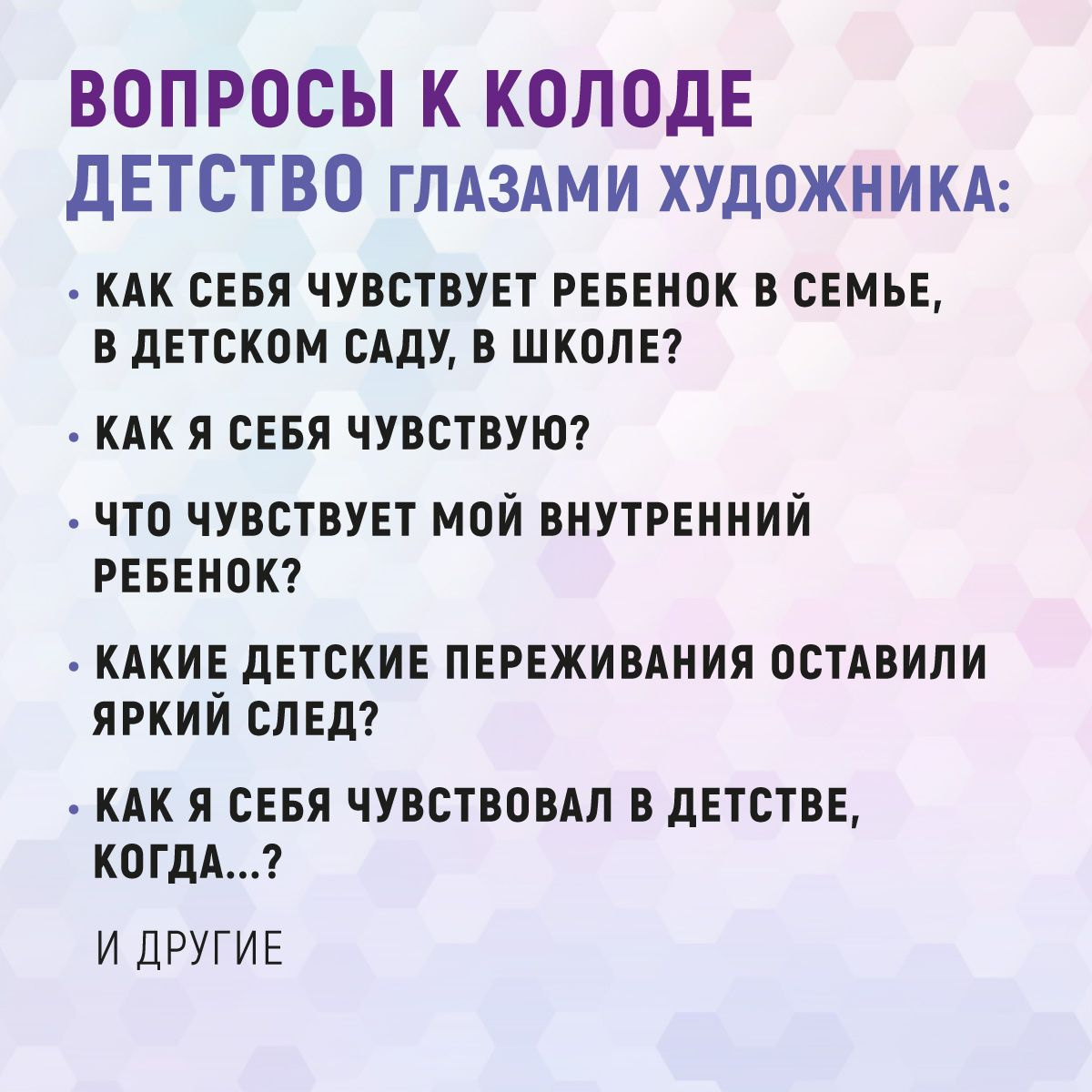 ВОПРОСЫ К КОЛОДЕ
ДЕТСТВО ГЛАЗАМИ ХУДОЖНИКА:

• КАК СЕБЯ ЧУВСТВУЕТ РЕБЕНОК В СЕМЬЕ, В ДЕТСКОМ САДУ, В ШКОЛЕ?

• КАК Я СЕБЯ ЧУВСТВУЮ?

• ЧТО ЧУВСТВУЕТ МОЙ ВНУТРЕННИЙ РЕБЕНОК?

• КАКИЕ ДЕТСКИЕ ПЕРЕЖИВАНИЯ ОСТАВИЛИ ЯРКИЙ СЛЕД?

• КАК Я СЕБЯ ЧУВСТВОВАЛ В ДЕТСТВЕ, КОГДА...?

И ДРУГИЕ